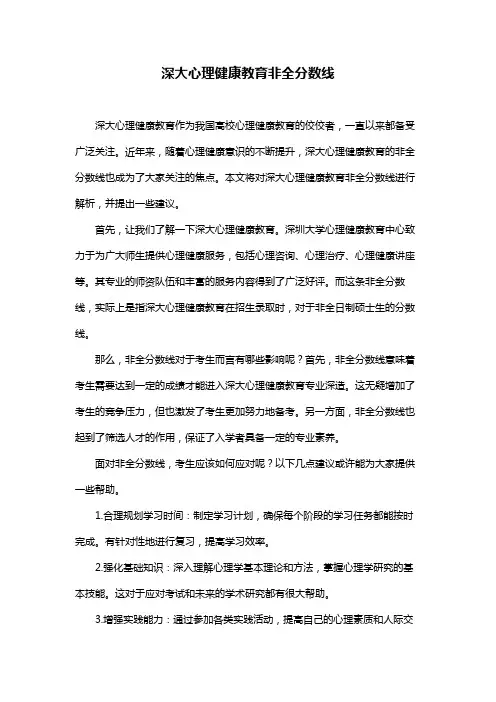 深大心理健康教育非全分数线

深大心理健康教育作为我国高校心理健康教育的佼佼者，一直以来都备受广泛关注。近年来，随着心理健康意识的不断提升，深大心理健康教育的非全分数线也成为了大家关注的焦点。本文将对深大心理健康教育非全分数线进行解析，并提出一些建议。

首先，让我们了解一下深大心理健康教育。深圳大学心理健康教育中心致力于为广大师生提供心理健康服务，包括心理咨询、心理治疗、心理健康讲座等。其专业的师资队伍和丰富的服务内容得到了广泛好评。而这条非全分数线，实际上是指深大心理健康教育在招生录取时，对于非全日制硕士生的分数线。

那么，非全分数线对于考生而言有哪些影响呢？首先，非全分数线意味着考生需要达到一定的成绩才能进入深大心理健康教育专业深造。这无疑增加了考生的竞争压力，但也激发了考生更加努力地备考。另一方面，非全分数线也起到了筛选人才的作用，保证了入学者具备一定的专业素养。

面对非全分数线，考生应该如何应对呢？以下几点建议或许能为大家提供一些帮助。

1.合理规划学习时间：制定学习计划，确保每个阶段的学习任务都能按时完成。有针对性地进行复习，提高学习效率。

2.强化基础知识：深入理解心理学基本理论和方法，掌握心理学研究的基本技能。这对于应对考试和未来的学术研究都有很大帮助。

3.增强实践能力：通过参加各类实践活动，提高自己的心理素质和人际交